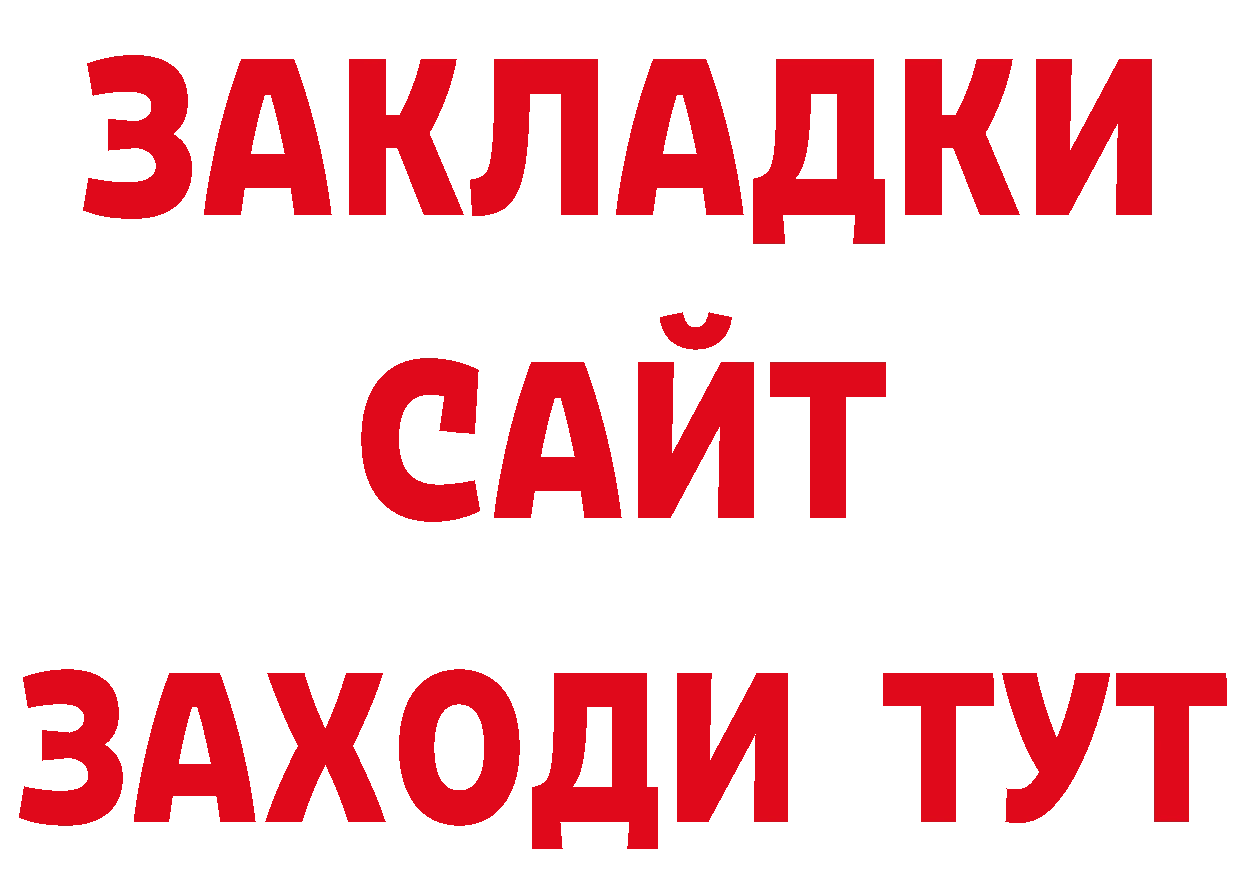 ЗАКЛАДКИ
САЙТ
ЗАХОДИ ТУТ